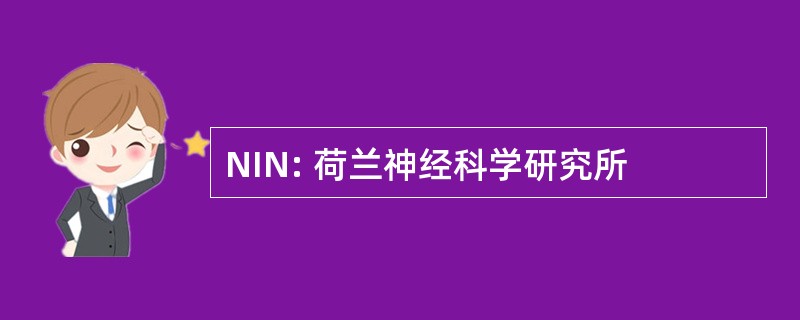 NIN: 荷兰神经科学研究所